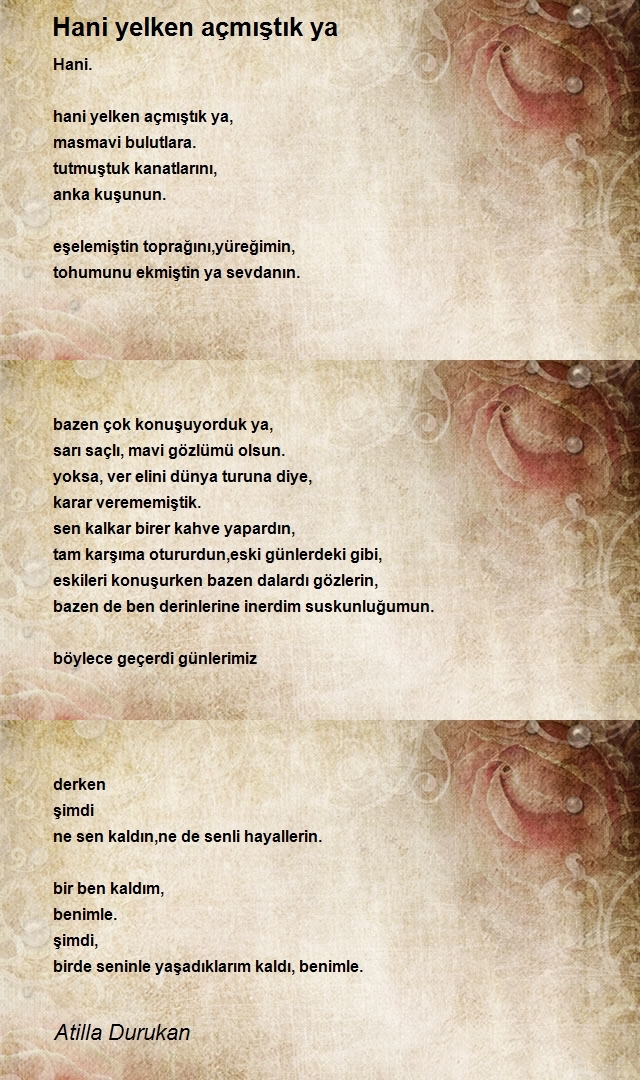 Hani yelken açmıştık ya

Hani.

hani yelken açmıştık ya,
masmavi bulutlara.
tutmuştuk kanatlarını,
anka kuşunun.

eşelemiştin toprağını,yüreğimin,
tohumunu ekmiştin ya sevdanın.

bazen çok konuşuyorduk ya,
sarı saçlı, mavi gözlümü olsun.
yoksa, ver elini dünya turuna diye,
karar verememiştik.
sen kalkar birer kahve yapardın,
tam karşıma otururdun,eski günlerdeki gibi,
eskileri konuşurken bazen dalardı gözlerin,
bazen de ben derinlerine inerdim suskunluğumun.

böylece geçerdi günlerimiz

derken
şimdi
ne sen kaldın,ne de senli hayallerin.

bir ben kaldım,
benimle.
şimdi,
birde seninle yaşadıklarım kaldı, benimle.

Atilla Durukan